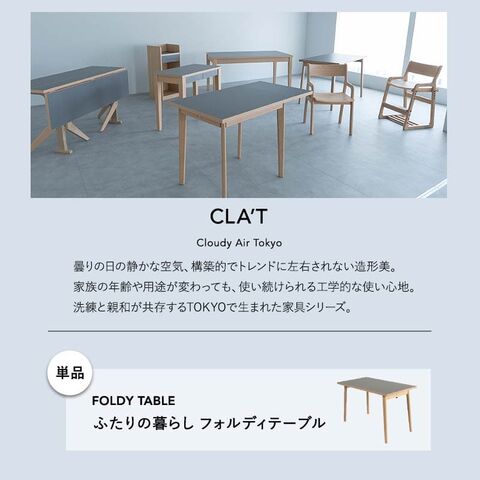 CLA'T

Cloudy Air Tokyo

曇りの日の静かな空気、構築的でトレンドに左右されない造形美。
家族の年齢や用途が変わっても、使い続けられる工学的な使い心地。
洗練と親和が共存するTOKYOで生まれた家具シリーズ。

単品

FOLDY TABLE
ふたりの暮らし フォルディテーブル